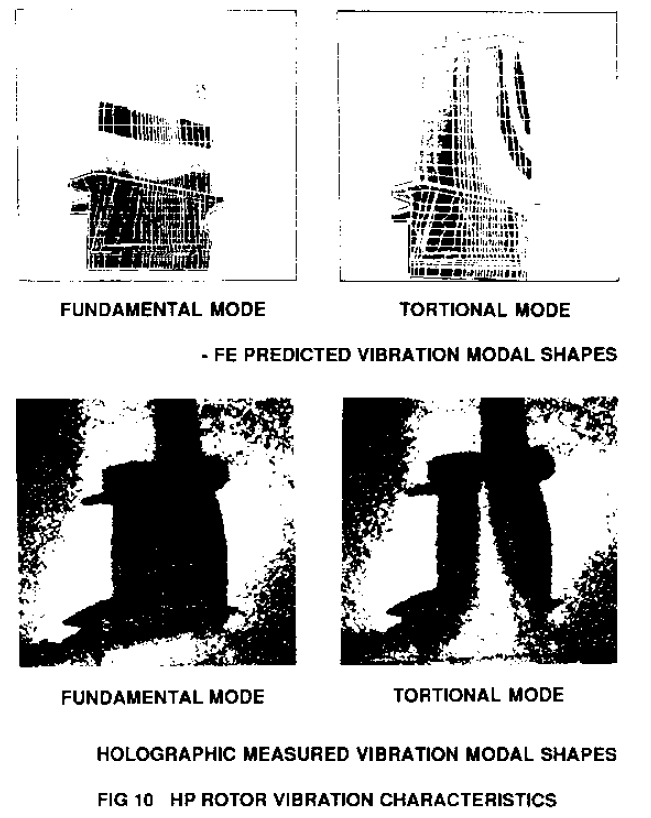 FUNDAMENTAL MODE

TORTIONAL MODE

- FE PREDICTED VIBRATION MODAL SHAPES

FUNDAMENTAL MODE

TORTIONAL MODE

HOLOGRAPHIC MEASURED VIBRATION MODAL SHAPES

FIG 10 HP ROTOR VIBRATION CHARACTERISTICS